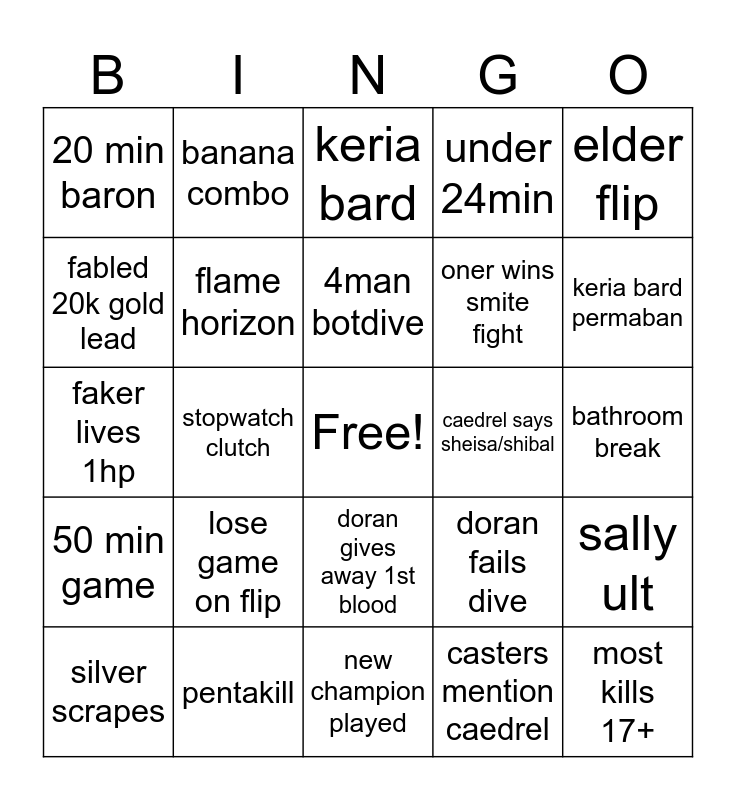 | B | I | N | G | O |
|---|---|---|---|---|
| 20 min baron | banana combo | keria bard | under 24min | elder flip |
| fabled 20k gold lead | flame horizon | 4man botdive | oner wins smite fight | keria bard permaban |
| faker lives 1hp | stopwatch clutch | Free! | caedrel says sheisa/shibal | bathroom break |
| 50 min game | lose game on flip | doran gives away 1st blood | doran fails dive | sally ult |
| silver scrapes | pentakill | new champion played | casters mention caedrel | most kills 17+ |